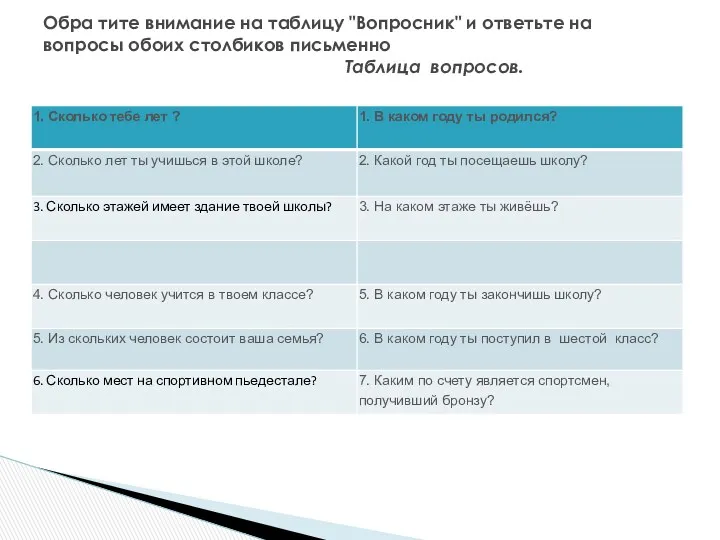 Обра тите внимание на таблицу "Вопросник" и ответьте на вопросы обоих столбиков письменно

Таблица вопросов.

| 1. Сколько тебе лет ? | 1. В каком году ты родился? |
|---|---|
| 2. Сколько лет ты учишься в этой школе? | 2. Какой год ты посещаешь школу? |
| 3. Сколько этажей имеет здание твоей школы? | 3. На каком этаже ты живёшь? |
| | |
| 4. Сколько человек учится в твоем классе? | 5. В каком году ты закончишь школу? |
| 5. Из скольких человек состоит ваша семья? | 6. В каком году ты поступил в шестой класс? |
| 6. Сколько мест на спортивном пьедестале? | 7. Каким по счету является спортсмен, получивший бронзу? |